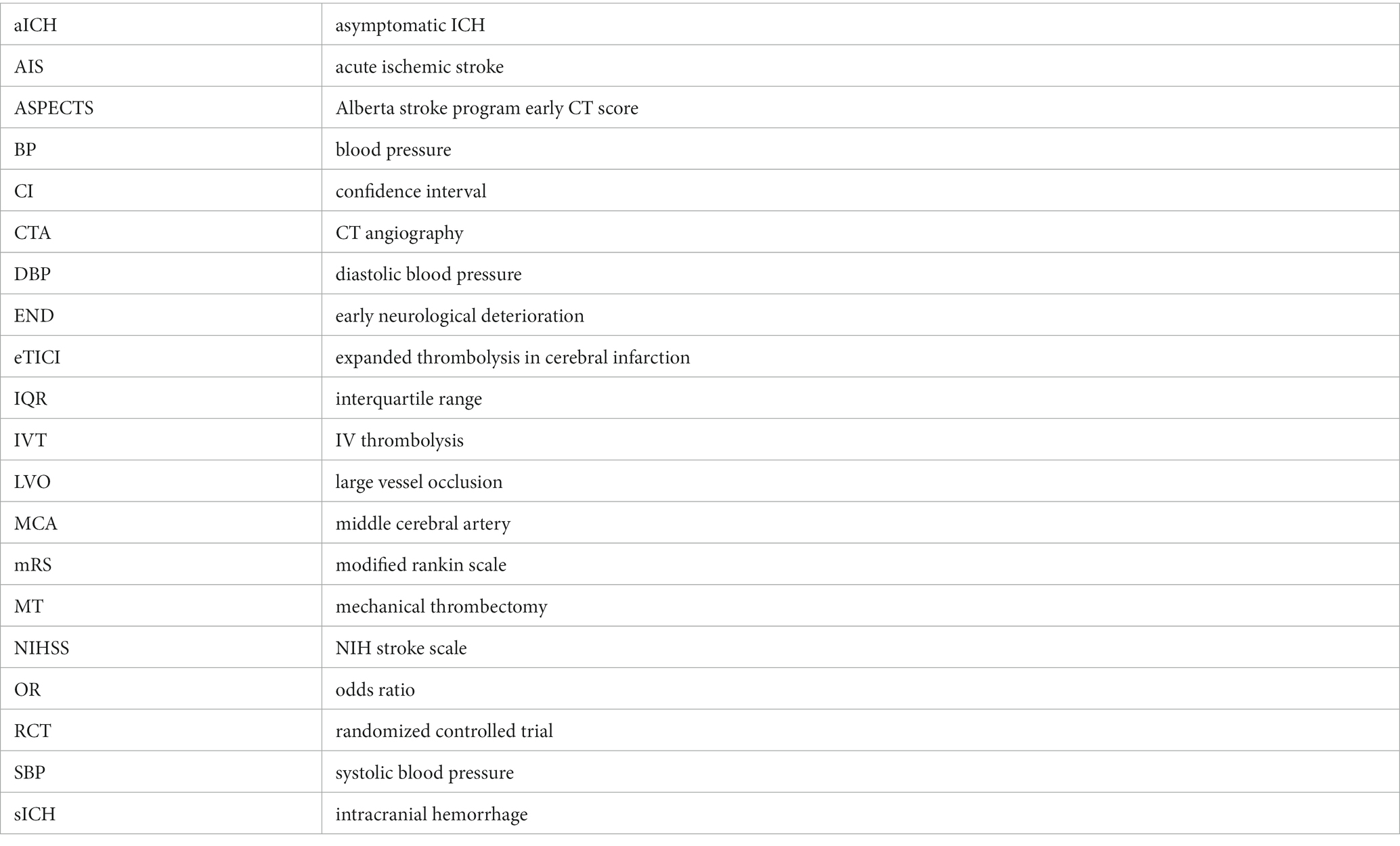 | aICH | asymptomatic ICH |
|---|---|
| AIS | acute ischemic stroke |
| ASPECTS | Alberta stroke program early CT score |
| BP | blood pressure |
| CI | confidence interval |
| CTA | CT angiography |
| DBP | diastolic blood pressure |
| END | early neurological deterioration |
| eTICI | expanded thrombolysis in cerebral infarction |
| IQR | interquartile range |
| IVT | IV thrombolysis |
| LVO | large vessel occlusion |
| MCA | middle cerebral artery |
| mRS | modified rankin scale |
| MT | mechanical thrombectomy |
| NIHSS | NIH stroke scale |
| OR | odds ratio |
| RCT | randomized controlled trial |
| SBP | systolic blood pressure |
| sICH | intracranial hemorrhage |